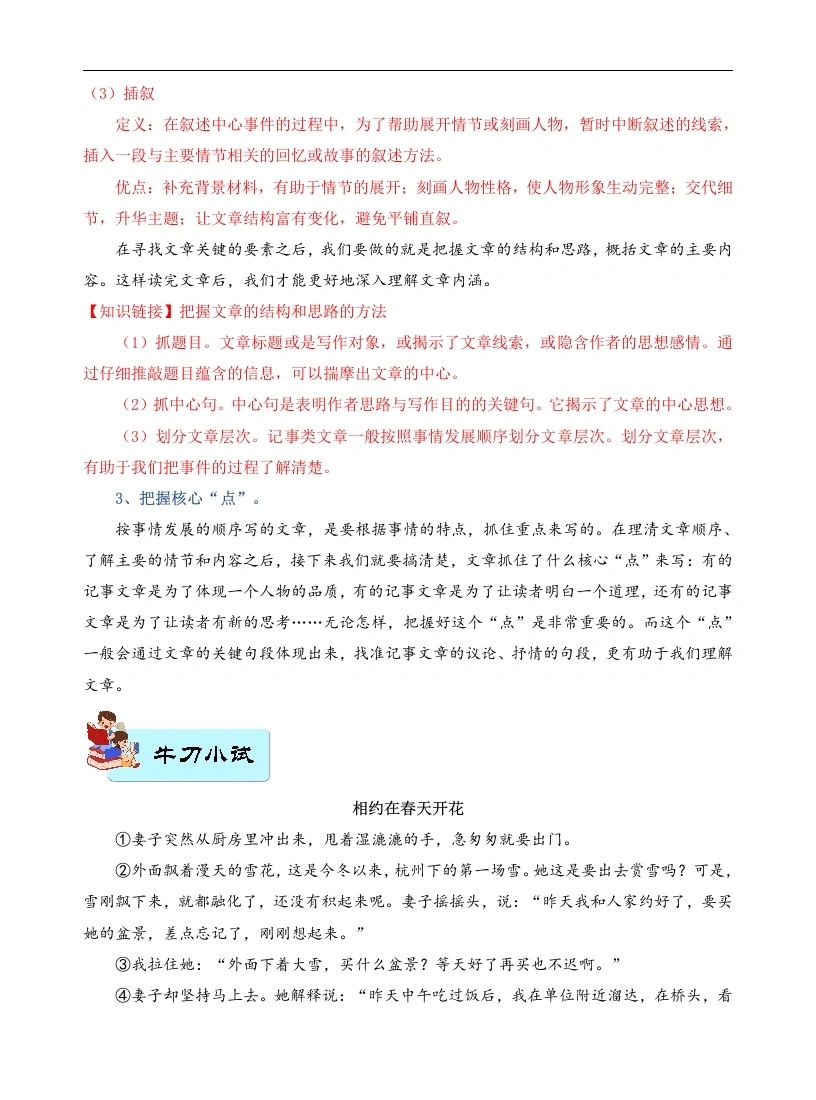 （3）插叙

定义：在叙述中心事件的过程中，为了帮助展开情节或刻画人物，暂时中断叙述的线索，插入一段与主要情节相关的回忆或故事的叙述方法。

优点：补充背景材料，有助于情节的展开；刻画人物性格，使人物形象生动完整；交代细节，升华主题；让文章结构富有变化，避免平铺直叙。

在寻找文章关键的要素之后，我们要做的就是把握文章的结构和思路，概括文章的主要内容。这样读完文章后，我们才能更好地深入理解文章内涵。

【知识链接】把握文章的结构和思路的方法

（1）抓题目。文章标题或是写作对象，或揭示了文章线索，或隐含作者的思想感情。通过仔细推敲题目蕴含的信息，可以揣摩出文章的中心。

（2）抓中心句。中心句是表明作者思路与写作目的的关键句。它揭示了文章的中心思想。

（3）划分文章层次。记事类文章一般按照事情发展顺序划分文章层次。划分文章层次，有助于我们把事件的过程了解清楚。

3、把握核心“点”。

按事情发展的顺序写的文章，是要根据事情的特点，抓住重点来写的。在理清文章顺序、了解主要的情节和内容之后，接下来我们就要搞清楚，文章抓住了什么核心“点”来写：有的记事文章是为了体现一个人物的品质，有的记事文章是为了让读者明白一个道理，还有的记事文章是为了让读者有新的思考……无论怎样，把握好这个“点”是非常重要的。而这个“点”一般会通过文章的关键句段体现出来，找准记事文章的议论、抒情的句段，更有助于我们理解文章。

牛刀小试

相约在春天开花

①妻子突然从厨房里冲出来，甩着湿漉漉的手，急匆匆就要出门。

②外面飘着漫天的雪花，这是今冬以来，杭州下的第一场雪。她这是要出去赏雪吗？可是，雪刚飘下来，就都融化了，还没有积起来呢。妻子摇摇头，说：“昨天我和人家约好了，要买她的盆景，差点忘记了，刚刚想起来。”

③我拉住她：“外面下着大雪，买什么盆景？等天好了再买也不迟啊。”

④妻子却坚持马上去。她解释说：“昨天中午吃过饭后，我在单位附近溜达，在桥头，看